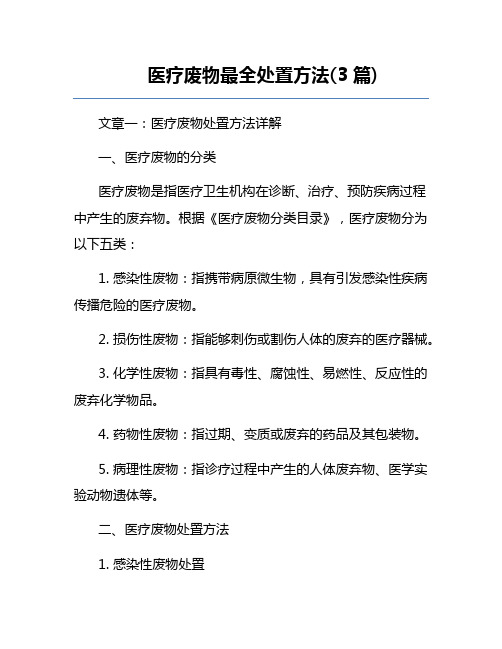 医疗废物最全处置方法(3 篇)

文章一：医疗废物处置方法详解

一、医疗废物的分类

医疗废物是指医疗卫生机构在诊断、治疗、预防疾病过程中产生的废弃物。根据《医疗废物分类目录》，医疗废物分为以下五类：

1. 感染性废物：指携带病原微生物，具有引发感染性疾病传播危险的医疗废物。

2. 损伤性废物：指能够刺伤或割伤人体的废弃的医疗器械。

3. 化学性废物：指具有毒性、腐蚀性、易燃性、反应性的废弃化学物品。

4. 药物性废物：指过期、变质或废弃的药品及其包装物。

5. 病理性废物：指诊疗过程中产生的人体废弃物、医学实验动物遗体等。

二、医疗废物处置方法

1. 感染性废物处置